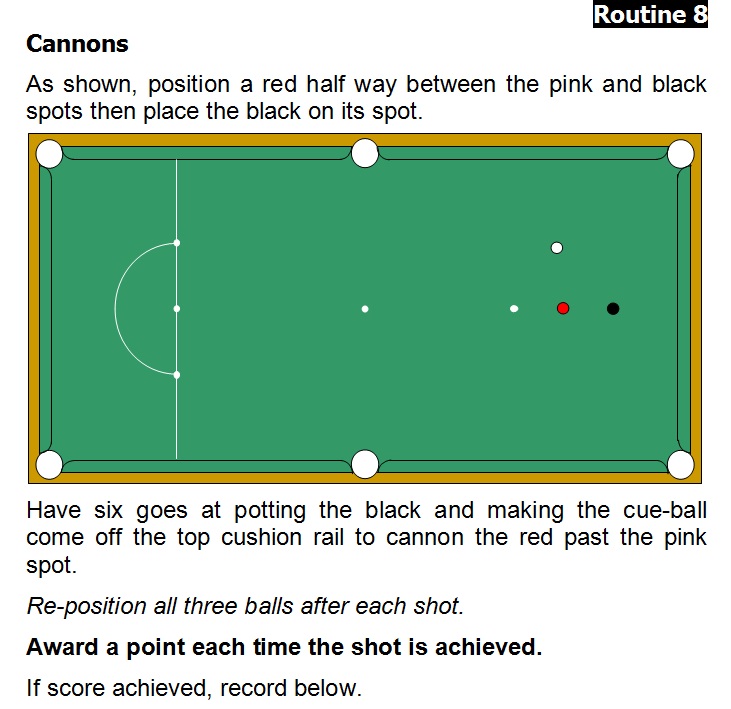 Routine 8

Cannons

As shown, position a red half way between the pink and black spots then place the black on its spot.

Have six goes at potting the black and making the cue-ball come off the top cushion rail to cannon the red past the pink spot.

Re-position all three balls after each shot.

Award a point each time the shot is achieved.

If score achieved, record below.